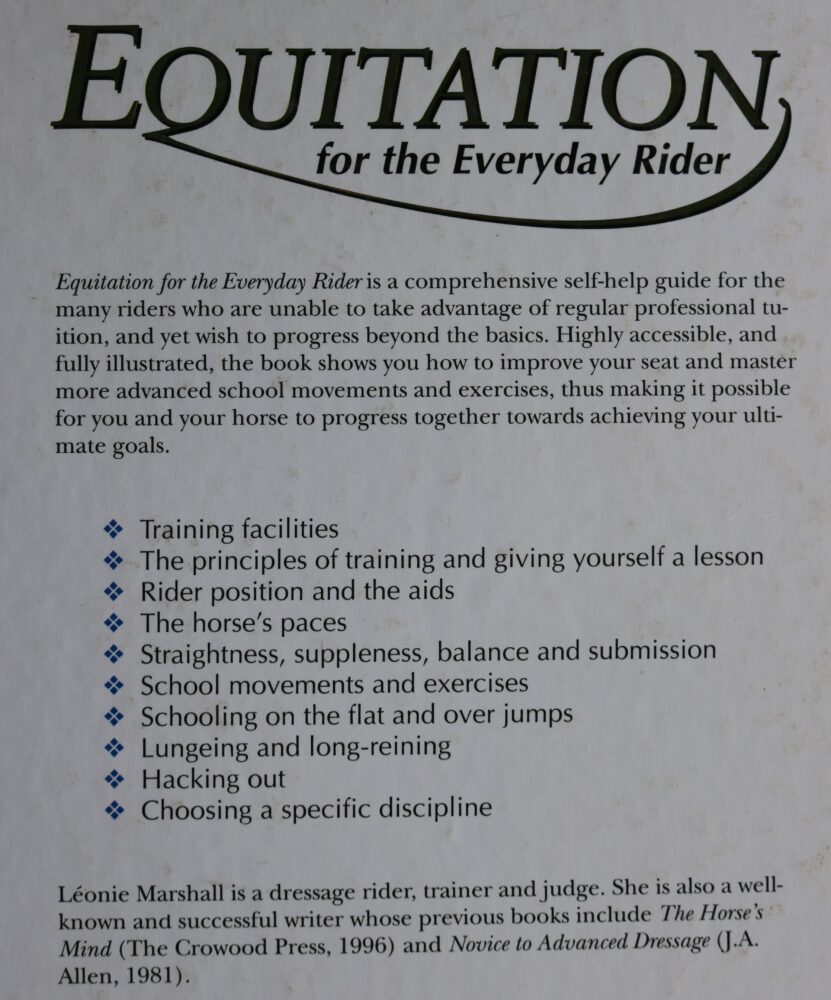 EQUITATION
for the Everyday Rider

Equitation for the Everyday Rider is a comprehensive self-help guide for the many riders who are unable to take advantage of regular professional tuition, and yet wish to progress beyond the basics. Highly accessible, and fully illustrated, the book shows you how to improve your seat and master more advanced school movements and exercises, thus making it possible for you and your horse to progress together towards achieving your ultimate goals.

❖ Training facilities
❖ The principles of training and giving yourself a lesson
❖ Rider position and the aids
❖ The horse's paces
❖ Straightness, suppleness, balance and submission
❖ School movements and exercises
❖ Schooling on the flat and over jumps
❖ Lungeing and long-reining
❖ Hacking out
❖ Choosing a specific discipline

Léonie Marshall is a dressage rider, trainer and judge. She is also a well-known and successful writer whose previous books include The Horse's Mind (The Crowood Press, 1996) and Novice to Advanced Dressage (J.A. Allen, 1981).